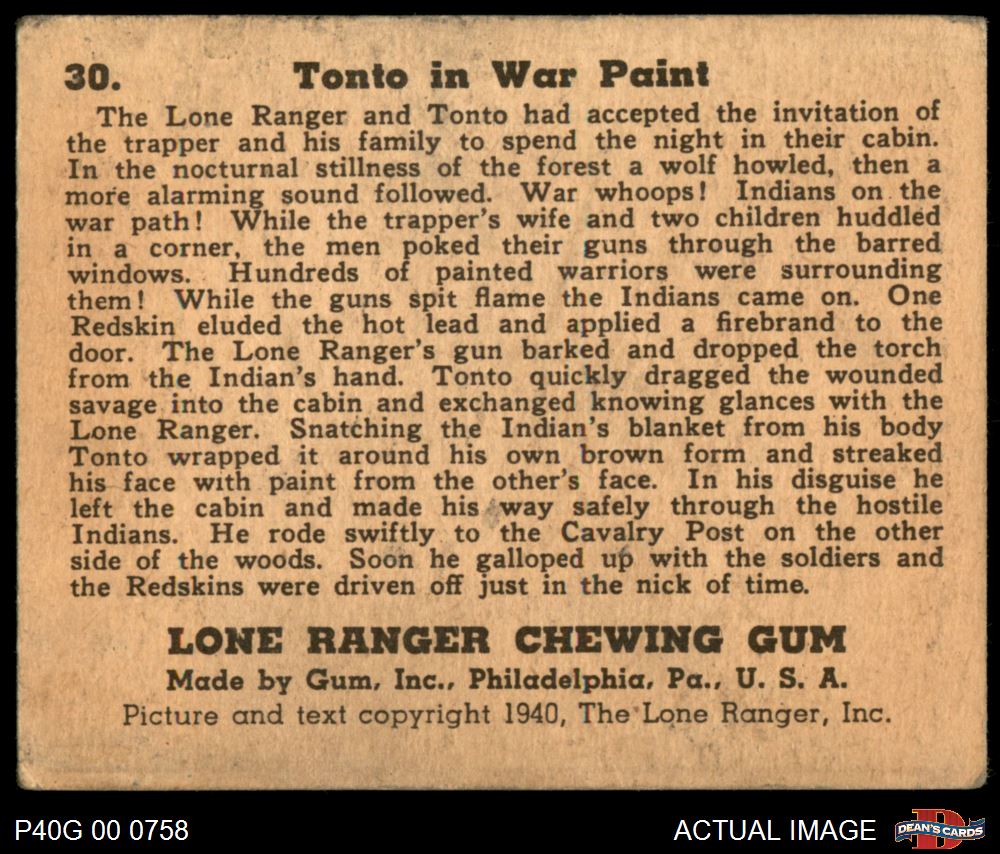 30. Tonto in War Paint

The Lone Ranger and Tonto had accepted the invitation of the trapper and his family to spend the night in their cabin. In the nocturnal stillness of the forest a wolf howled, then a more alarming sound followed. War whoops! Indians on the war path! While the trapper's wife and two children huddled in a corner, the men poked their guns through the barred windows. Hundreds of painted warriors were surrounding them! While the guns spit flame the Indians came on. One Redskin eluded the hot lead and applied a firebrand to the door. The Lone Ranger's gun barked and dropped the torch from the Indian's hand. Tonto quickly dragged the wounded savage into the cabin and exchanged knowing glances with the Lone Ranger. Snatching the Indian's blanket from his body Tonto wrapped it around his own brown form and streaked his face with paint from the other's face. In his disguise he left the cabin and made his way safely through the hostile Indians. He rode swiftly to the Cavalry Post on the other side of the woods. Soon he galloped up with the soldiers and the Redskins were driven off just in the nick of time.

LONE RANGER CHEWING GUM
Made by Gum, Inc., Philadelphia, Pa., U. S. A.
Picture and text copyright 1940, The Lone Ranger, Inc.

P40G 00 0758

ACTUAL IMAGE

DEAN'S CARDS